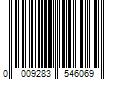 0 009283 546069